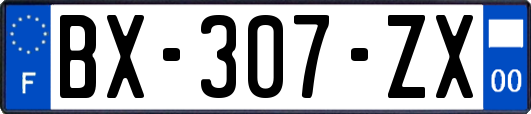 F
BX-307-ZX
00